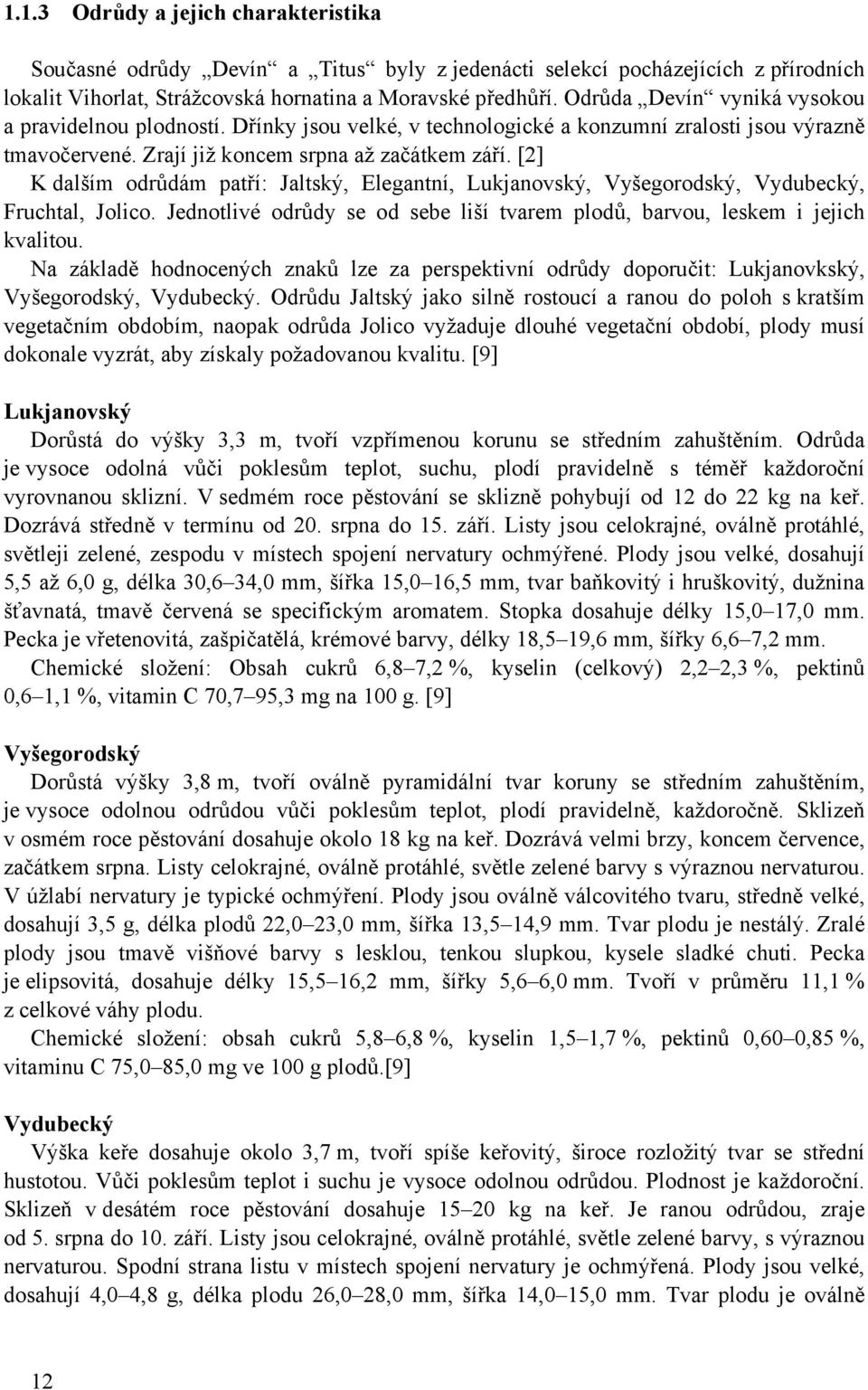 1.1.3 Odrůdy a jejich charakteristika

Současné odrůdy „Devín“ a „Titus“ byly z jedenácti selekcí pocházejících z přírodních lokalit Vihorlat, Strážcovská hornatina a Moravské předhůří. Odrůda „Devín“ vyniká vysokou a pravidelnou plodností. Dřínky jsou velké, v technologické a konzumní zralosti jsou výrazně tmavočervené. Zrají již koncem srpna až začátkem září. [2]

K dalším odrůdám patří: Jaltský, Elegantní, Lukjanovský, Vyšegorodský, Vydubecký, Fruchtal, Jolico. Jednotlivé odrůdy se od sebe liší tvarem plodů, barvou, leskem i jejich kvalitou.

Na základě hodnocených znaků lze za perspektivní odrůdy doporučit: Lukjanovkský, Vyšegorodský, Vydubecký. Odrůdu Jaltský jako silně rostoucí a ranou do poloh s kratším vegetačním obdobím, naopak odrůda Jolico vyžaduje dlouhé vegetační období, plody musí dokonale vyzrát, aby získaly požadovanou kvalitu. [9]

Lukjanovský

Dorůstá do výšky 3,3 m, tvoří vzpřímenou korunu se středním zahuštěním. Odrůda je vysoce odolná vůči poklesům teplot, suchu, plodí pravidelně s téměř každoroční vyrovnanou sklizní. V sedmém roce pěstování se sklizně pohybují od 12 do 22 kg na keř. Dozrává středně v termínu od 20. srpna do 15. září. Listy jsou celokrajné, oválně protáhlé, světleji zelené, zespodu v místech spojení nervatury ochmýřené. Plody jsou velké, dosahují 5,5 až 6,0 g, délka 30,6–34,0 mm, šířka 15,0–16,5 mm, tvar baňkovitý i hruškovitý, dužnina šťavnatá, tmavě červená se specifickým aromatem. Stopka dosahuje délky 15,0–17,0 mm. Pecka je vřetenovitá, zašpičatělá, krémové barvy, délky 18,5–19,6 mm, šířky 6,6–7,2 mm.

Chemické složení: Obsah cukrů 6,8–7,2 %, kyselin (celkový) 2,2–2,3 %, pektinů 0,6–1,1 %, vitamin C 70,7–95,3 mg na 100 g. [9]

Vyšegorodský

Dorůstá výšky 3,8 m, tvoří oválně pyramidální tvar koruny se středním zahuštěním, je vysoce odolnou odrůdou vůči poklesům teplot, plodí pravidelně, každoročně. Sklizeň v osmém roce pěstování dosahuje okolo 18 kg na keř. Dozrává velmi brzy, koncem července, začátkem srpna. Listy celokrajné, oválně protáhlé, světle zelené barvy s výraznou nervaturou. V úžlabí nervatury je typické ochmýření. Plody jsou oválně válcovitého tvaru, středně velké, dosahují 3,5 g, délka plodů 22,0–23,0 mm, šířka 13,5–14,9 mm. Tvar plodu je nestálý. Zralé plody jsou tmavě višňové barvy s lesklou, tenkou slupkou, kysele sladké chuti. Pecka je elipsovitá, dosahuje délky 15,5–16,2 mm, šířky 5,6–6,0 mm. Tvoří v průměru 11,1 % z celkové váhy plodu.

Chemické složení: obsah cukrů 5,8–6,8 %, kyselin 1,5–1,7 %, pektinů 0,60–0,85 %, vitaminu C 75,0–85,0 mg ve 100 g plodů.[9]

Vydubecký

Výška keře dosahuje okolo 3,7 m, tvoří spíše keřovitý, široce rozložitý tvar se střední hustotou. Vůči poklesům teplot i suchu je vysoce odolnou odrůdou. Plodnost je každoroční. Sklizeň v desátém roce pěstování dosahuje 15–20 kg na keř. Je ranou odrůdou, zraje od 5. srpna do 10. září. Listy jsou celokrajné, oválně protáhlé, světle zelené barvy, s výraznou nervaturou. Spodní strana listu v místech spojení nervatury je ochmýřená. Plody jsou velké, dosahují 4,0–4,8 g, délka plodu 26,0–28,0 mm, šířka 14,0–15,0 mm. Tvar plodu je oválně

12